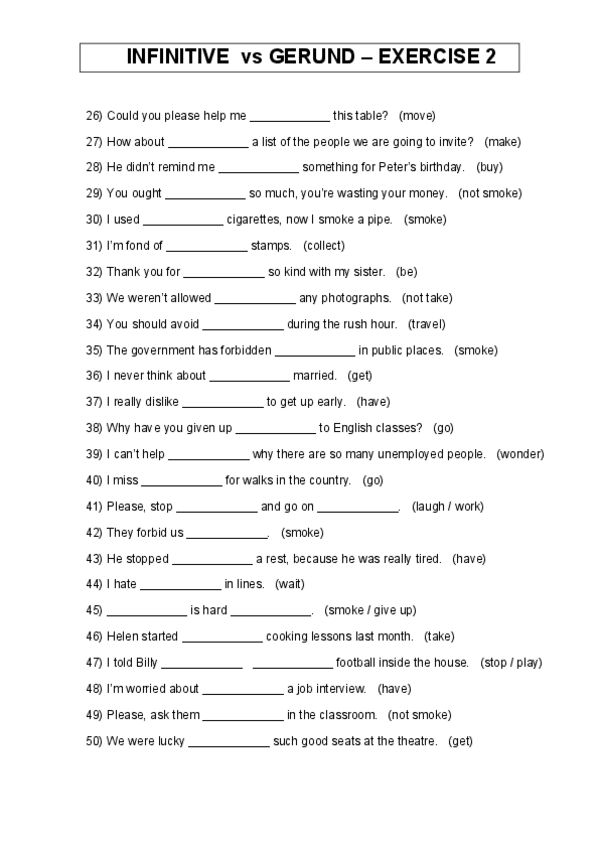 INFINITIVE vs GERUND – EXERCISE 2

26) Could you please help me ____________ this table? (move)

27) How about ____________ a list of the people we are going to invite? (make)

28) He didn't remind me ____________ something for Peter's birthday. (buy)

29) You ought ____________ so much, you're wasting your money. (not smoke)

30) I used ____________ cigarettes, now I smoke a pipe. (smoke)

31) I'm fond of ____________ stamps. (collect)

32) Thank you for ____________ so kind with my sister. (be)

33) We weren't allowed ____________ any photographs. (not take)

34) You should avoid ____________ during the rush hour. (travel)

35) The government has forbidden ____________ in public places. (smoke)

36) I never think about ____________ married. (get)

37) I really dislike ____________ to get up early. (have)

38) Why have you given up ____________ to English classes? (go)

39) I can't help ____________ why there are so many unemployed people. (wonder)

40) I miss ____________ for walks in the country. (go)

41) Please, stop ____________ and go on ____________. (laugh / work)

42) They forbid us ____________. (smoke)

43) He stopped ____________ a rest, because he was really tired. (have)

44) I hate ____________ in lines. (wait)

45) ____________ is hard ____________. (smoke / give up)

46) Helen started ____________ cooking lessons last month. (take)

47) I told Billy ____________ ____________ football inside the house. (stop / play)

48) I'm worried about ____________ a job interview. (have)

49) Please, ask them ____________ in the classroom. (not smoke)

50) We were lucky ____________ such good seats at the theatre. (get)